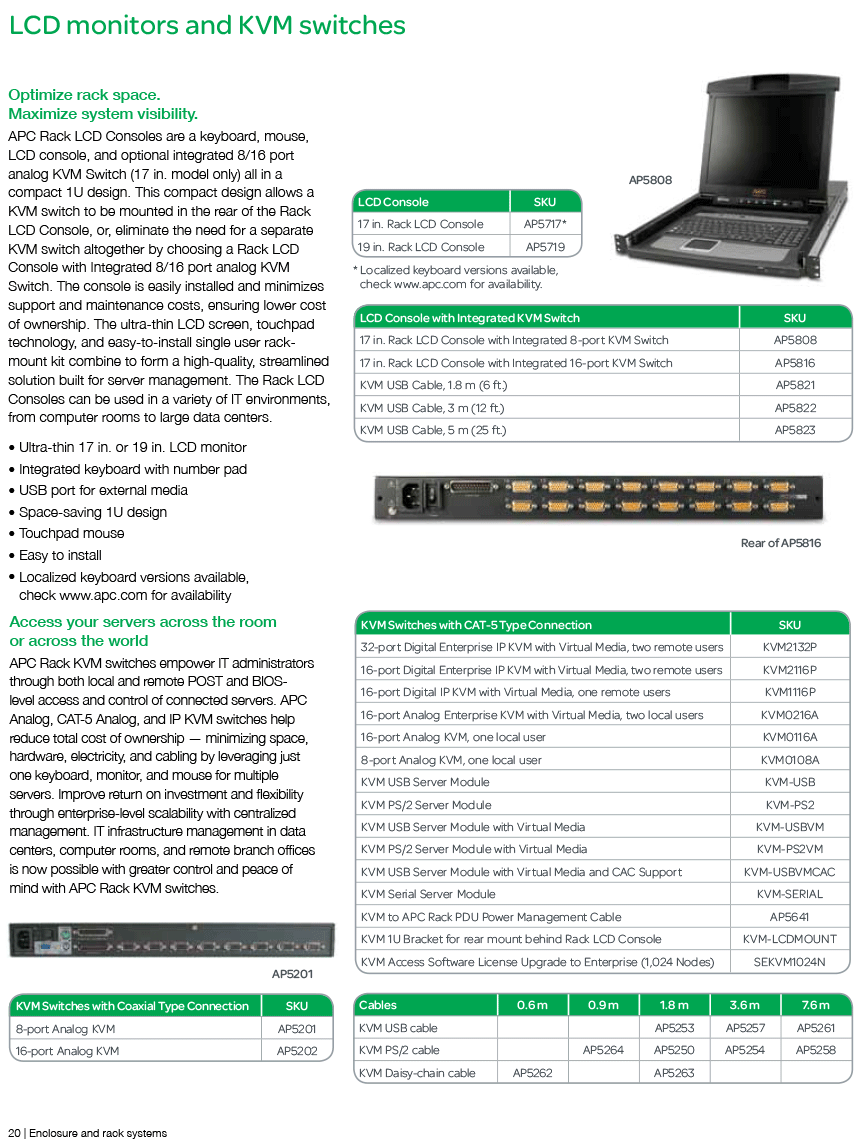 LCD monitors and KVM switches

Optimize rack space.
Maximize system visibility.

APC Rack LCD Consoles are a keyboard, mouse, LCD console, and optional integrated 8/16 port analog KVM Switch (17 in. model only) all in a compact 1U design. This compact design allows a KVM switch to be mounted in the rear of the Rack LCD Console, or, eliminate the need for a separate KVM switch altogether by choosing a Rack LCD Console with Integrated 8/16 port analog KVM Switch. The console is easily installed and minimizes support and maintenance costs, ensuring lower cost of ownership. The ultra-thin LCD screen, touchpad technology, and easy-to-install single user rack-mount kit combine to form a high-quality, streamlined solution built for server management. The Rack LCD Consoles can be used in a variety of IT environments, from computer rooms to large data centers.

• Ultra-thin 17 in. or 19 in. LCD monitor
• Integrated keyboard with number pad
• USB port for external media
• Space-saving 1U design
• Touchpad mouse
• Easy to install
• Localized keyboard versions available, check www.apc.com for availability

Access your servers across the room or across the world

APC Rack KVM switches empower IT administrators through both local and remote POST and BIOS-level access and control of connected servers. APC Analog, CAT-5 Analog, and IP KVM switches help reduce total cost of ownership — minimizing space, hardware, electricity, and cabling by leveraging just one keyboard, monitor, and mouse for multiple servers. Improve return on investment and flexibility through enterprise-level scalability with centralized management. IT infrastructure management in data centers, computer rooms, and remote branch offices is now possible with greater control and peace of mind with APC Rack KVM switches.

AP5201

| KVM Switches with Coaxial Type Connection | SKU |
|---|---|
| 8-port Analog KVM | AP5201 |
| 16-port Analog KVM | AP5202 |

AP5808

| LCD Console | SKU |
|---|---|
| 17 in. Rack LCD Console | AP5717* |
| 19 in. Rack LCD Console | AP5719 |

* Localized keyboard versions available, check www.apc.com for availability.

| LCD Console with Integrated KVM Switch | SKU |
|---|---|
| 17 in. Rack LCD Console with Integrated 8-port KVM Switch | AP5808 |
| 17 in. Rack LCD Console with Integrated 16-port KVM Switch | AP5816 |
| KVM USB Cable, 1.8 m (6 ft.) | AP5821 |
| KVM USB Cable, 3 m (12 ft.) | AP5822 |
| KVM USB Cable, 5 m (25 ft.) | AP5823 |

Rear of AP5816

| KVM Switches with CAT-5 Type Connection | SKU |
|---|---|
| 32-port Digital Enterprise IP KVM with Virtual Media, two remote users | KVM2132P |
| 16-port Digital Enterprise IP KVM with Virtual Media, two remote users | KVM2116P |
| 16-port Digital IP KVM with Virtual Media, one remote users | KVM1116P |
| 16-port Analog Enterprise KVM with Virtual Media, two local users | KVM0216A |
| 16-port Analog KVM, one local user | KVM0116A |
| 8-port Analog KVM, one local user | KVM0108A |
| KVM USB Server Module | KVM-USB |
| KVM PS/2 Server Module | KVM-PS2 |
| KVM USB Server Module with Virtual Media | KVM-USBVM |
| KVM PS/2 Server Module with Virtual Media | KVM-PS2VM |
| KVM USB Server Module with Virtual Media and CAC Support | KVM-USBVMCAC |
| KVM Serial Server Module | KVM-SERIAL |
| KVM to APC Rack PDU Power Management Cable | AP5641 |
| KVM 1U Bracket for rear mount behind Rack LCD Console | KVM-LCDMOUNT |
| KVM Access Software License Upgrade to Enterprise (1,024 Nodes) | SEKVM1024N |

| Cables | 0.6 m | 0.9 m | 1.8 m | 3.6 m | 7.6 m |
|---|---|---|---|---|---|
| KVM USB cable | | | AP5253 | AP5257 | AP5261 |
| KVM PS/2 cable | | AP5264 | AP5250 | AP5254 | AP5258 |
| KVM Daisy-chain cable | AP5262 | | AP5263 | | |

20 | Enclosure and rack systems